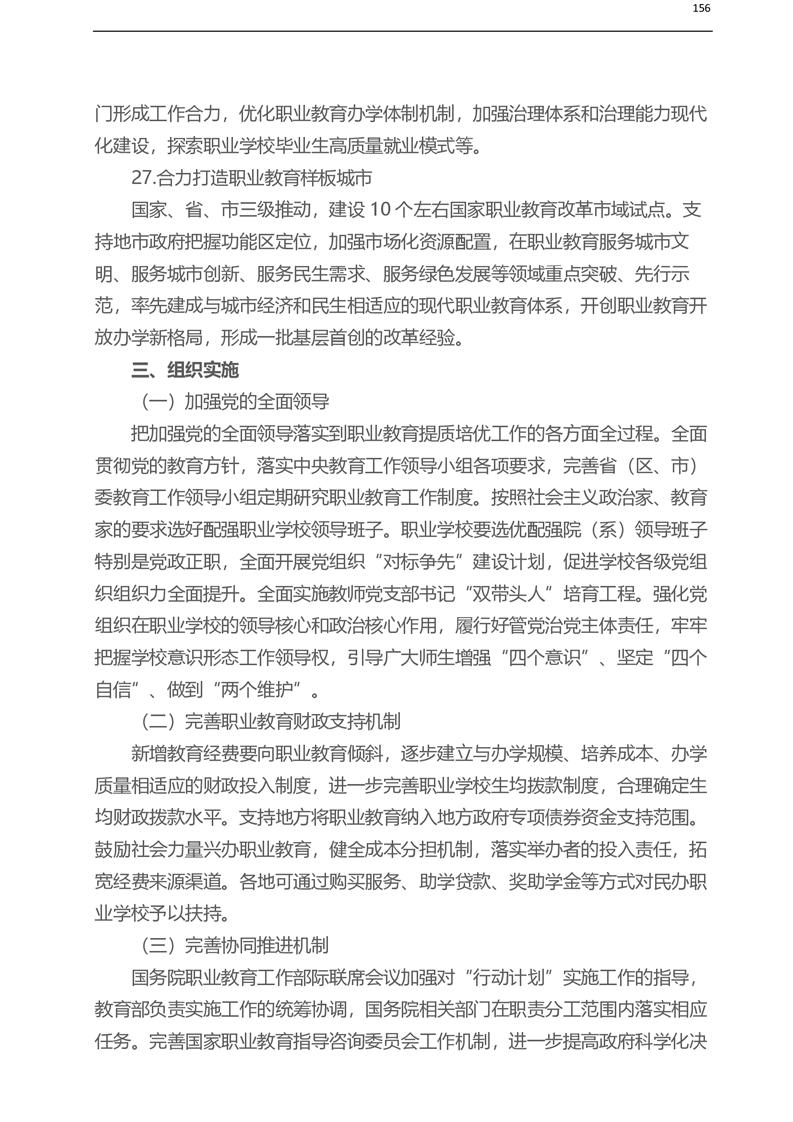 156

门形成工作合力，优化职业教育办学体制机制，加强治理体系和治理能力现代化建设，探索职业学校毕业生高质量就业模式等。

27.合力打造职业教育样板城市

国家、省、市三级推动，建设 10 个左右国家职业教育改革市域试点。支持地市政府把握功能区定位，加强市场化资源配置，在职业教育服务城市文明、服务城市创新、服务民生需求、服务绿色发展等领域重点突破、先行示范，率先建成与城市经济和民生相适应的现代职业教育体系，开创职业教育开放办学新格局，形成一批基层首创的改革经验。

三、组织实施

（一）加强党的全面领导

把加强党的全面领导落实到职业教育提质培优工作的各方面全过程。全面贯彻党的教育方针，落实中央教育工作领导小组各项要求，完善省（区、市）委教育工作领导小组定期研究职业教育工作制度。按照社会主义政治家、教育家的要求选好配强职业学校领导班子。职业学校要选优配强院（系）领导班子特别是党政正职，全面开展党组织“对标争先”建设计划，促进学校各级党组织组织力全面提升。全面实施教师党支部书记“双带头人”培育工程。强化党组织在职业学校的领导核心和政治核心作用，履行好管党治党主体责任，牢牢把握学校意识形态工作领导权，引导广大师生增强“四个意识”、坚定“四个自信”、做到“两个维护”。

（二）完善职业教育财政支持机制

新增教育经费要向职业教育倾斜，逐步建立与办学规模、培养成本、办学质量相适应的财政投入制度，进一步完善职业学校生均拨款制度，合理确定生均财政拨款水平。支持地方将职业教育纳入地方政府专项债券资金支持范围。鼓励社会力量兴办职业教育，健全成本分担机制，落实举办者的投入责任，拓宽经费来源渠道。各地可通过购买服务、助学贷款、奖助学金等方式对民办职业学校予以扶持。

（三）完善协同推进机制

国务院职业教育工作部际联席会议加强对“行动计划”实施工作的指导，教育部负责实施工作的统筹协调，国务院相关部门在职责分工范围内落实相应任务。完善国家职业教育指导咨询委员会工作机制，进一步提高政府科学化决